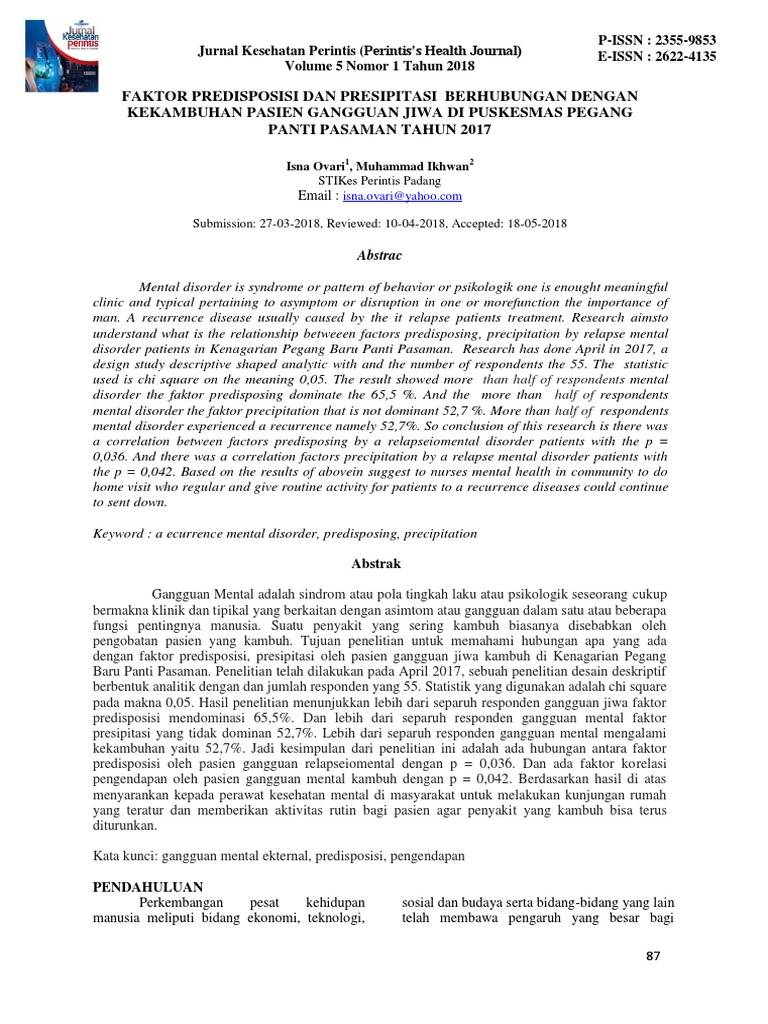 Jurnal Kesehatan Perintis

Jurnal Kesehatan Perintis (Perintis's Health Journal)
Volume 5 Nomor 1 Tahun 2018

P-ISSN : 2355-9853
E-ISSN : 2622-4135

FAKTOR PREDISPOSISI DAN PRESIPITASI BERHUBUNGAN DENGAN KEKAMBUHAN PASIEN GANGGUAN JIWA DI PUSKESMAS PEGANG PANTI PASAMAN TAHUN 2017

Isna Ovari$^1$, Muhammad Ikhwan$^2$
STIKes Perintis Padang
Email : isna.ovari@yahoo.com

Submission: 27-03-2018, Reviewed: 10-04-2018, Accepted: 18-05-2018

Abstrac

Mental disorder is syndrome or pattern of behavior or psikologik one is enought meaningful clinic and typical pertaining to asymptom or disruption in one or morefunction the importance of man. A recurrence disease usually caused by the it relapse patients treatment. Research aimsto understand what is the relationship betweeen factors predisposing, precipitation by relapse mental disorder patients in Kenagarian Pegang Baru Panti Pasaman. Research has done April in 2017, a design study descriptive shaped analytic with and the number of respondents the 55. The statistic used is chi square on the meaning 0,05. The result showed more than half of respondents mental disorder the faktor predisposing dominate the 65,5 %. And the more than half of respondents mental disorder the faktor precipitation that is not dominant 52,7 %. More than half of respondents mental disorder experienced a recurrence namely 52,7%. So conclusion of this research is there was a correlation between factors predisposing by a relapseiomental disorder patients with the p = 0,036. And there was a correlation factors precipitation by a relapse mental disorder patients with the p = 0,042. Based on the results of abovein suggest to nurses mental health in community to do home visit who regular and give routine activity for patients to a recurrence diseases could continue to sent down.

Keyword : a ecurrence mental disorder, predisposing, precipitation

Abstrak

Gangguan Mental adalah sindrom atau pola tingkah laku atau psikologik seseorang cukup bermakna klinik dan tipikal yang berkaitan dengan asimtom atau gangguan dalam satu atau beberapa fungsi pentingnya manusia. Suatu penyakit yang sering kambuh biasanya disebabkan oleh pengobatan pasien yang kambuh. Tujuan penelitian untuk memahami hubungan apa yang ada dengan faktor predisposisi, presipitasi oleh pasien gangguan jiwa kambuh di Kenagarian Pegang Baru Panti Pasaman. Penelitian telah dilakukan pada April 2017, sebuah penelitian desain deskriptif berbentuk analitik dengan dan jumlah responden yang 55. Statistik yang digunakan adalah chi square pada makna 0,05. Hasil penelitian menunjukkan lebih dari separuh responden gangguan jiwa faktor predisposisi mendominasi 65,5%. Dan lebih dari separuh responden gangguan mental faktor presipitasi yang tidak dominan 52,7%. Lebih dari separuh responden gangguan mental mengalami kekambuhan yaitu 52,7%. Jadi kesimpulan dari penelitian ini adalah ada hubungan antara faktor predisposisi oleh pasien gangguan relapseiomental dengan p = 0,036. Dan ada faktor korelasi pengendapan oleh pasien gangguan mental kambuh dengan p = 0,042. Berdasarkan hasil di atas menyarankan kepada perawat kesehatan mental di masyarakat untuk melakukan kunjungan rumah yang teratur dan memberikan aktivitas rutin bagi pasien agar penyakit yang kambuh bisa terus diturunkan.

Kata kunci: gangguan mental ekternal, predisposisi, pengendapan

PENDAHULUAN
Perkembangan pesat kehidupan manusia meliputi bidang ekonomi, teknologi,

sosial dan budaya serta bidang-bidang yang lain telah membawa pengaruh yang besar bagi

87